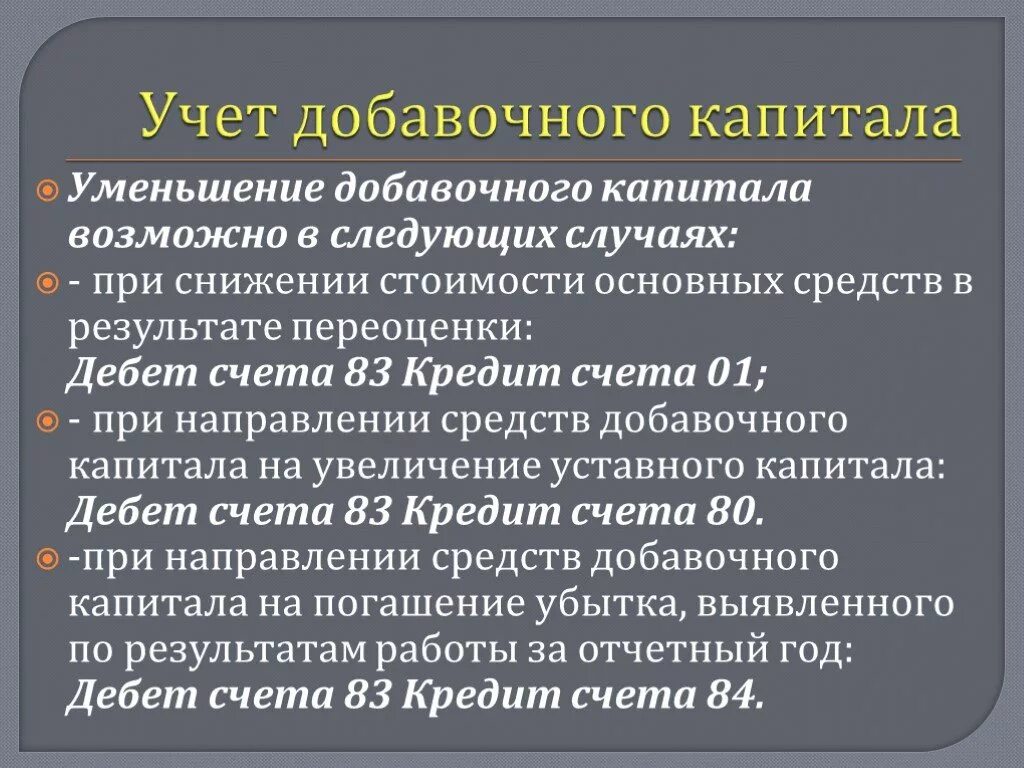 Учет добавочного капитала

Уменьшение добавочного капитала возможно в следующих случаях:

- при снижении стоимости основных средств в результате переоценки:
Дебет счета 83 Кредит счета 01;

- при направлении средств добавочного капитала на увеличение уставного капитала:
Дебет счета 83 Кредит счета 80.

-при направлении средств добавочного капитала на погашение убытка, выявленного по результатам работы за отчетный год:
Дебет счета 83 Кредит счета 84.